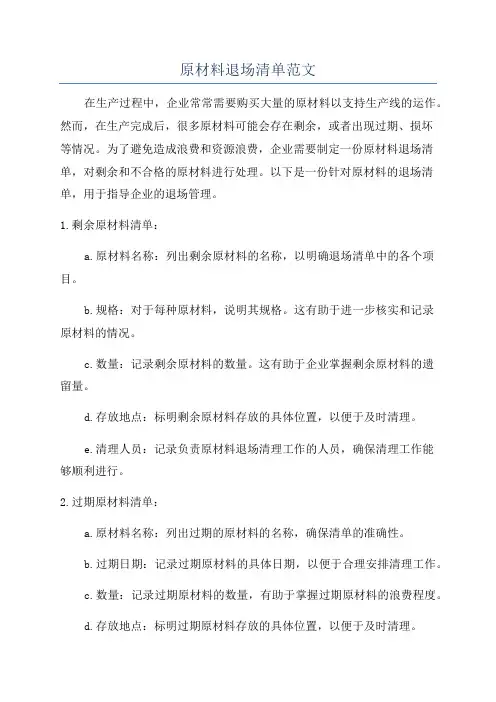 原材料退场清单范文

在生产过程中，企业常常需要购买大量的原材料以支持生产线的运作。然而，在生产完成后，很多原材料可能会存在剩余，或者出现过期、损坏等情况。为了避免造成浪费和资源浪费，企业需要制定一份原材料退场清单，对剩余和不合格的原材料进行处理。以下是一份针对原材料的退场清单，用于指导企业的退场管理。

1.剩余原材料清单：

a.原材料名称：列出剩余原材料的名称，以明确退场清单中的各个项目。

b.规格：对于每种原材料，说明其规格。这有助于进一步核实和记录原材料的情况。

c.数量：记录剩余原材料的数量。这有助于企业掌握剩余原材料的遗留量。

d.存放地点：标明剩余原材料存放的具体位置，以便于及时清理。

e.清理人员：记录负责原材料退场清理工作的人员，确保清理工作能够顺利进行。

2.过期原材料清单：

a.原材料名称：列出过期的原材料的名称，确保清单的准确性。

b.过期日期：记录过期原材料的具体日期，以便于合理安排清理工作。

c.数量：记录过期原材料的数量，有助于掌握过期原材料的浪费程度。

d.存放地点：标明过期原材料存放的具体位置，以便于及时清理。